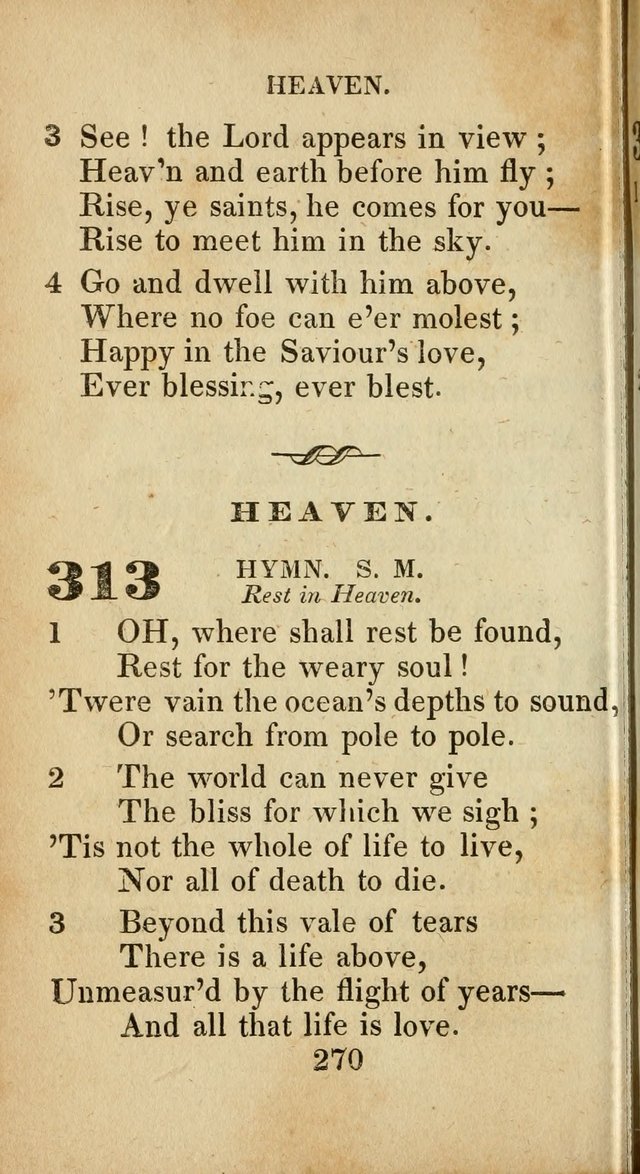 HEAVEN.

3 See ! the Lord appears in view ;
Heav'n and earth before him fly ;
Rise, ye saints, he comes for you—
Rise to meet him in the sky.

4 Go and dwell with him above,
Where no foe can e'er molest ;
Happy in the Saviour's love,
Ever blessing, ever blest.

HEAVEN.

313 HYMN. S. M.
Rest in Heaven.

1 OH, where shall rest be found,
Rest for the weary soul !
'Twere vain the ocean's depths to sound,
Or search from pole to pole.

2 The world can never give
The bliss for which we sigh ;
'Tis not the whole of life to live,
Nor all of death to die.

3 Beyond this vale of tears
There is a life above,
Unmeasur'd by the flight of years—
And all that life is love.

270